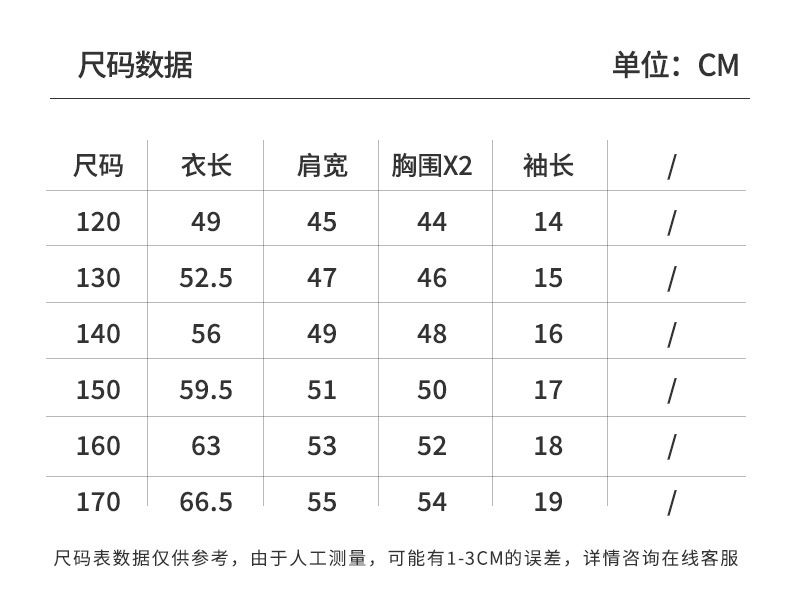 尺码数据

单位：CM

| 尺码 | 衣长 | 肩宽 | 胸围X2 | 袖长 | / |
|---|---|---|---|---|---|
| 120 | 49 | 45 | 44 | 14 | / |
| 130 | 52.5 | 47 | 46 | 15 | / |
| 140 | 56 | 49 | 48 | 16 | / |
| 150 | 59.5 | 51 | 50 | 17 | / |
| 160 | 63 | 53 | 52 | 18 | / |
| 170 | 66.5 | 55 | 54 | 19 | / |

尺码表数据仅供参考，由于人工测量，可能有1-3CM的误差，详情咨询在线客服